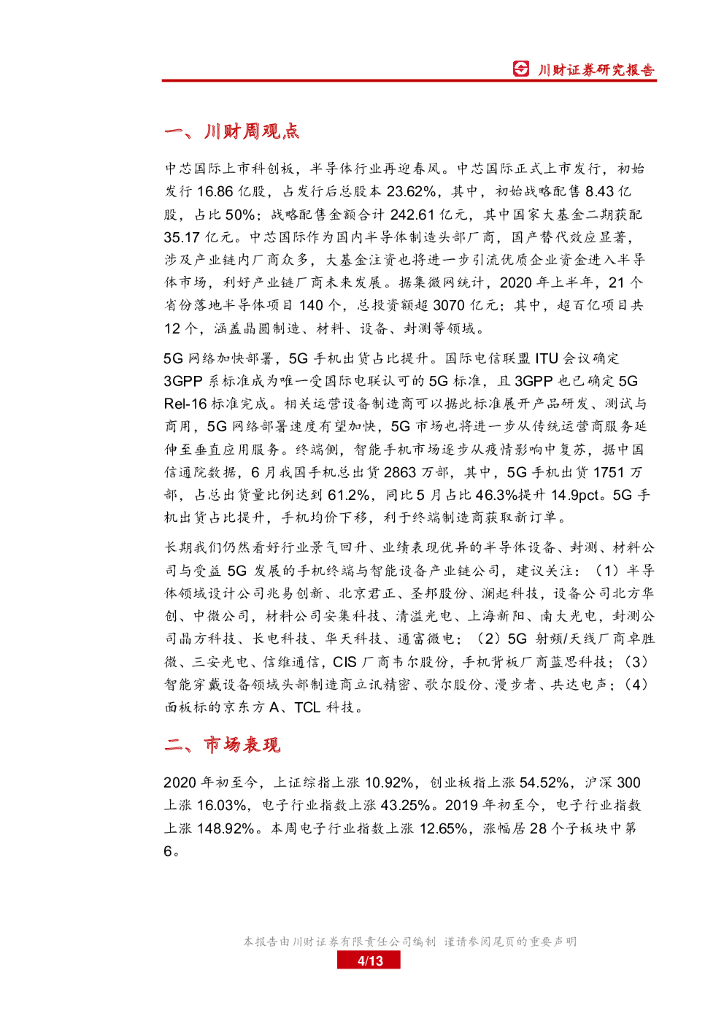 川财证券研究报告

一、川财周观点

中芯国际上市科创板，半导体行业再迎春风。中芯国际正式上市发行，初始发行 16.86 亿股，占发行后总股本 23.62%，其中，初始战略配售 8.43 亿股，占比 50%；战略配售金额合计 242.61 亿元，其中国家大基金二期获配 35.17 亿元。中芯国际作为国内半导体制造头部厂商，国产替代效应显著，涉及产业链内厂商众多，大基金注资也将进一步引流优质企业资金进入半导体市场，利好产业链厂商未来发展。据集微网统计，2020 年上半年，21 个省份落地半导体项目 140 个，总投资额超 3070 亿元；其中，超百亿项目共 12 个，涵盖晶圆制造、材料、设备、封测等领域。

5G 网络加快部署，5G 手机出货占比提升。国际电信联盟 ITU 会议确定 3GPP 系标准成为唯一受国际电联认可的 5G 标准，且 3GPP 也已确定 5G Rel-16 标准完成。相关运营设备制造商可以据此标准展开产品研发、测试与商用，5G 网络部署速度有望加快，5G 市场也将进一步从传统运营商服务延伸至垂直应用服务。终端侧，智能手机市场逐步从疫情影响中复苏，据中国信通院数据，6 月我国手机总出货 2863 万部，其中，5G 手机出货 1751 万部，占总出货量比例达到 61.2%，同比 5 月占比 46.3%提升 14.9pct。5G 手机出货占比提升，手机均价下移，利于终端制造商获取新订单。

长期我们仍然看好行业景气回升、业绩表现优异的半导体设备、封测、材料公司与受益 5G 发展的手机终端与智能设备产业链公司，建议关注：（1）半导体领域设计公司兆易创新、北京君正、圣邦股份、澜起科技，设备公司北方华创、中微公司，材料公司安集科技、清溢光电、上海新阳、南大光电，封测公司晶方科技、长电科技、华天科技、通富微电；（2）5G 射频/天线厂商卓胜微、三安光电、信维通信，CIS 厂商韦尔股份，手机背板厂商蓝思科技；（3）智能穿戴设备领域头部制造商立讯精密、歌尔股份、漫步者、共达电声；（4）面板标的京东方 A、TCL 科技。

二、市场表现

2020 年初至今，上证综指上涨 10.92%，创业板指上涨 54.52%，沪深 300 上涨 16.03%，电子行业指数上涨 43.25%。2019 年初至今，电子行业指数上涨 148.92%。本周电子行业指数上涨 12.65%，涨幅居 28 个子板块中第 6。

本报告由川财证券有限责任公司编制 谨请参阅尾页的重要声明

4/13